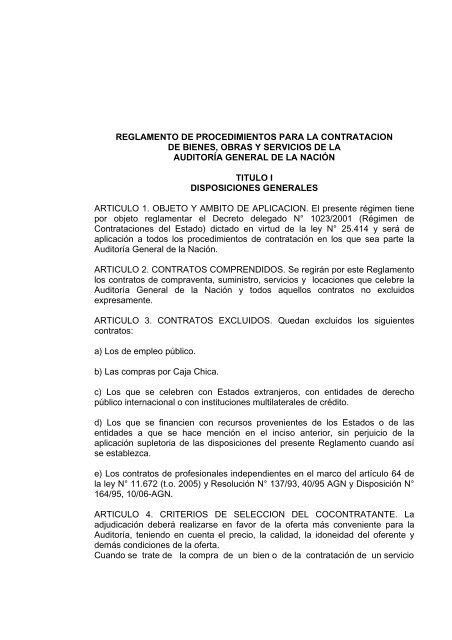 REGLAMENTO DE PROCEDIMIENTOS PARA LA CONTRATACION DE BIENES, OBRAS Y SERVICIOS DE LA AUDITORÍA GENERAL DE LA NACIÓN

TITULO I
DISPOSICIONES GENERALES

ARTICULO 1. OBJETO Y AMBITO DE APLICACION. El presente régimen tiene por objeto reglamentar el Decreto delegado N° 1023/2001 (Régimen de Contrataciones del Estado) dictado en virtud de la ley N° 25.414 y será de aplicación a todos los procedimientos de contratación en los que sea parte la Auditoría General de la Nación.

ARTICULO 2. CONTRATOS COMPRENDIDOS. Se regirán por este Reglamento los contratos de compraventa, suministro, servicios y locaciones que celebre la Auditoría General de la Nación y todos aquellos contratos no excluidos expresamente.

ARTICULO 3. CONTRATOS EXCLUIDOS. Quedan excluidos los siguientes contratos:

a) Los de empleo público.

b) Las compras por Caja Chica.

c) Los que se celebren con Estados extranjeros, con entidades de derecho público internacional o con instituciones multilaterales de crédito.

d) Los que se financien con recursos provenientes de los Estados o de las entidades a que se hace mención en el inciso anterior, sin perjuicio de la aplicación supletoria de las disposiciones del presente Reglamento cuando así se establezca.

e) Los contratos de profesionales independientes en el marco del artículo 64 de la ley N° 11.672 (t.o. 2005) y Resolución N° 137/93, 40/95 AGN y Disposición N° 164/95, 10/06-AGN.

ARTICULO 4. CRITERIOS DE SELECCION DEL COCONTRATANTE. La adjudicación deberá realizarse en favor de la oferta más conveniente para la Auditoría, teniendo en cuenta el precio, la calidad, la idoneidad del oferente y demás condiciones de la oferta.
Cuando se trate de la compra de un bien o de la contratación de un servicio